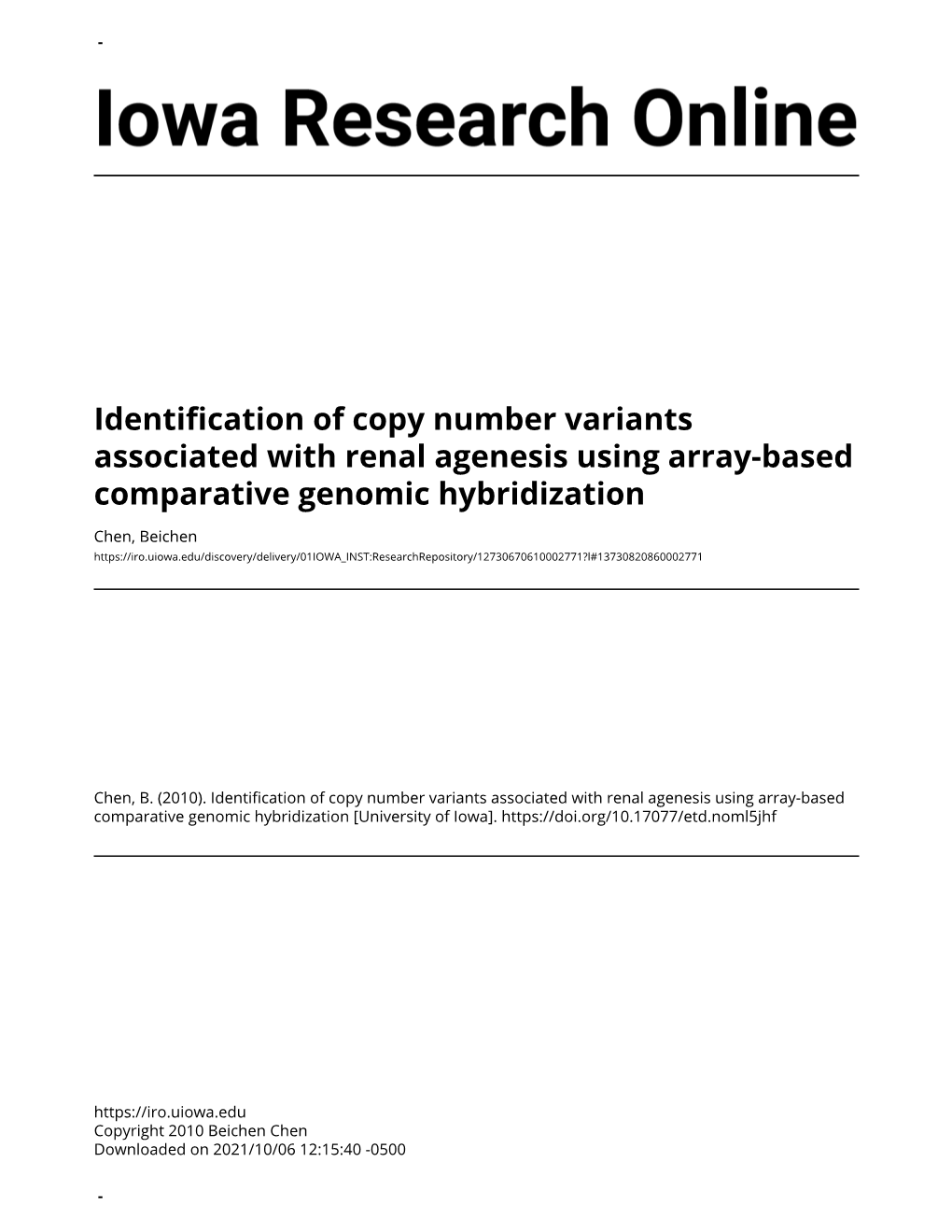 -

Iowa Research Online

Identification of copy number variants associated with renal agenesis using array-based comparative genomic hybridization

Chen, Beichen
https://iro.uiowa.edu/discovery/delivery/01IOWA_INST:ResearchRepository/12730670610002771?l#13730820860002771

Chen, B. (2010). Identification of copy number variants associated with renal agenesis using array-based comparative genomic hybridization [University of Iowa]. https://doi.org/10.17077/etd.noml5jhf

https://iro.uiowa.edu
Copyright 2010 Beichen Chen
Downloaded on 2021/10/06 12:15:40 -0500

-